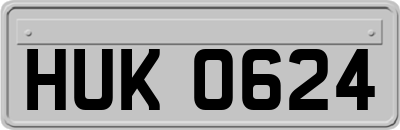 HUK 0624